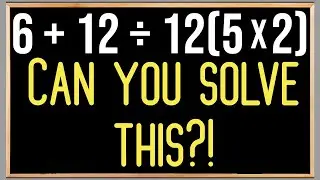 $6 + 12 \div 12(5 \times 2)$

CAN YOU SOLVE THIS?!